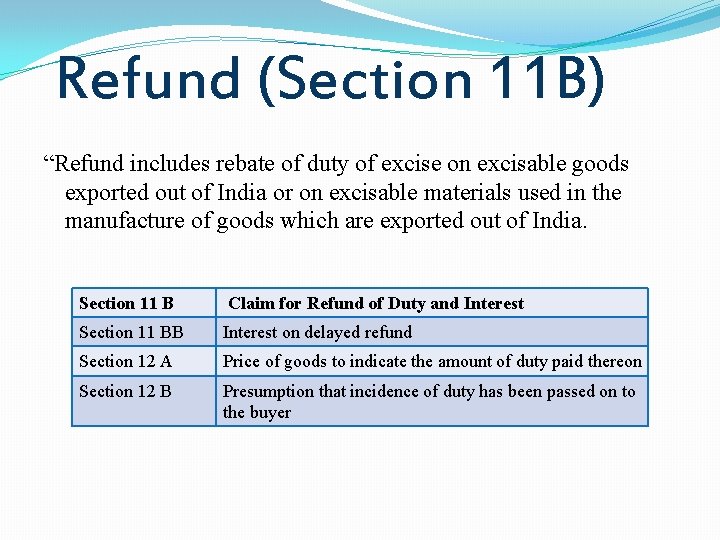 Refund (Section 11B)

“Refund includes rebate of duty of excise on excisable goods exported out of India or on excisable materials used in the manufacture of goods which are exported out of India.

| Section 11 B | Claim for Refund of Duty and Interest |
|---|---|
| Section 11 BB | Interest on delayed refund |
| Section 12 A | Price of goods to indicate the amount of duty paid thereon |
| Section 12 B | Presumption that incidence of duty has been passed on to the buyer |